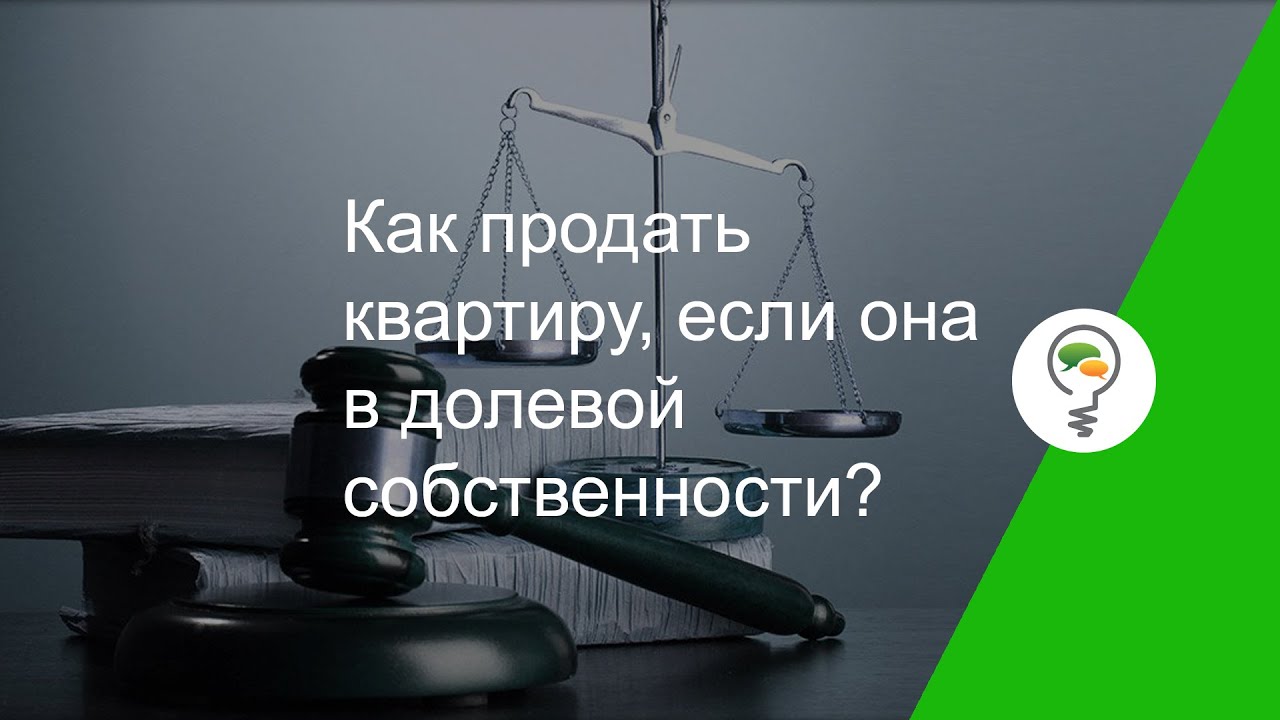 Как продать квартиру, если она в долевой собственности?